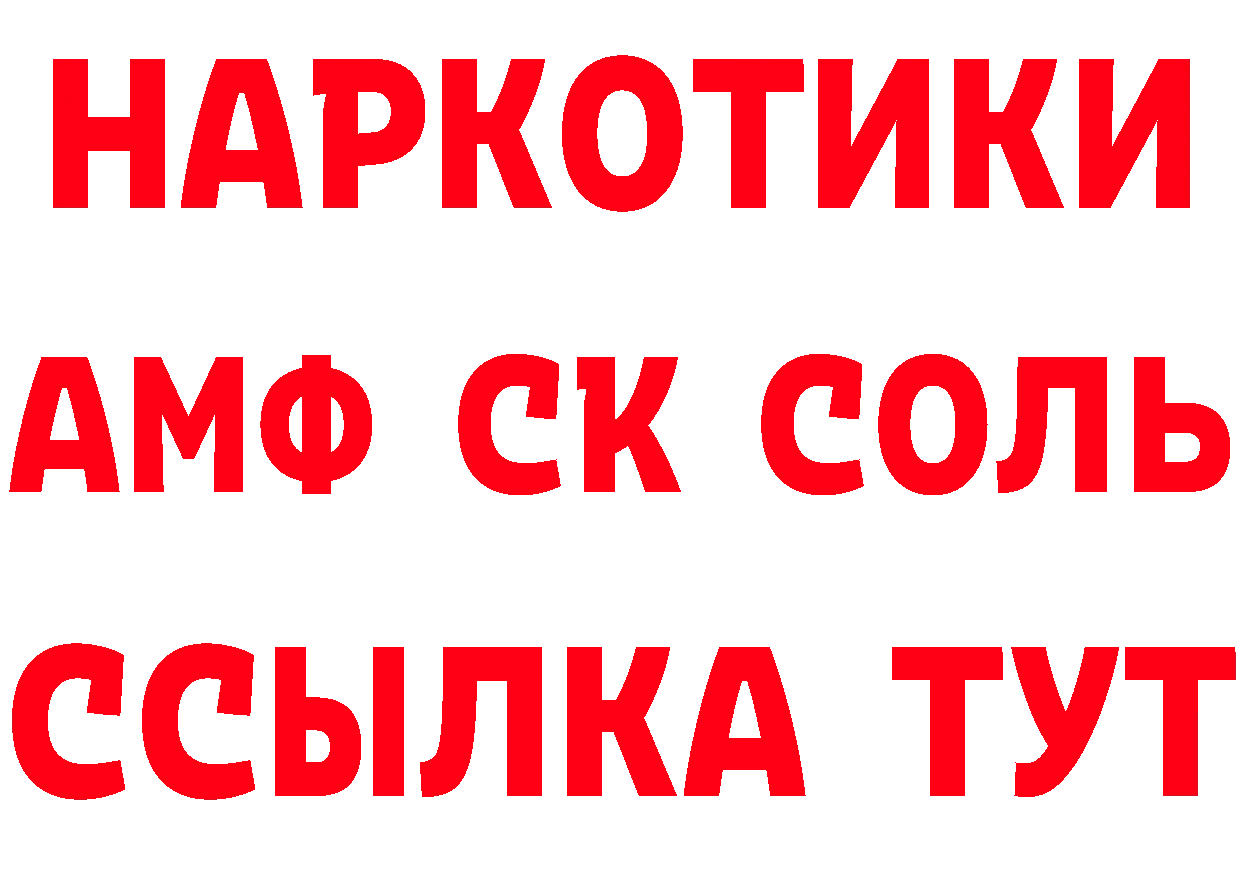 НАРКОТИКИ

АМФ СК СОЛЬ

ССЫЛКА ТУТ